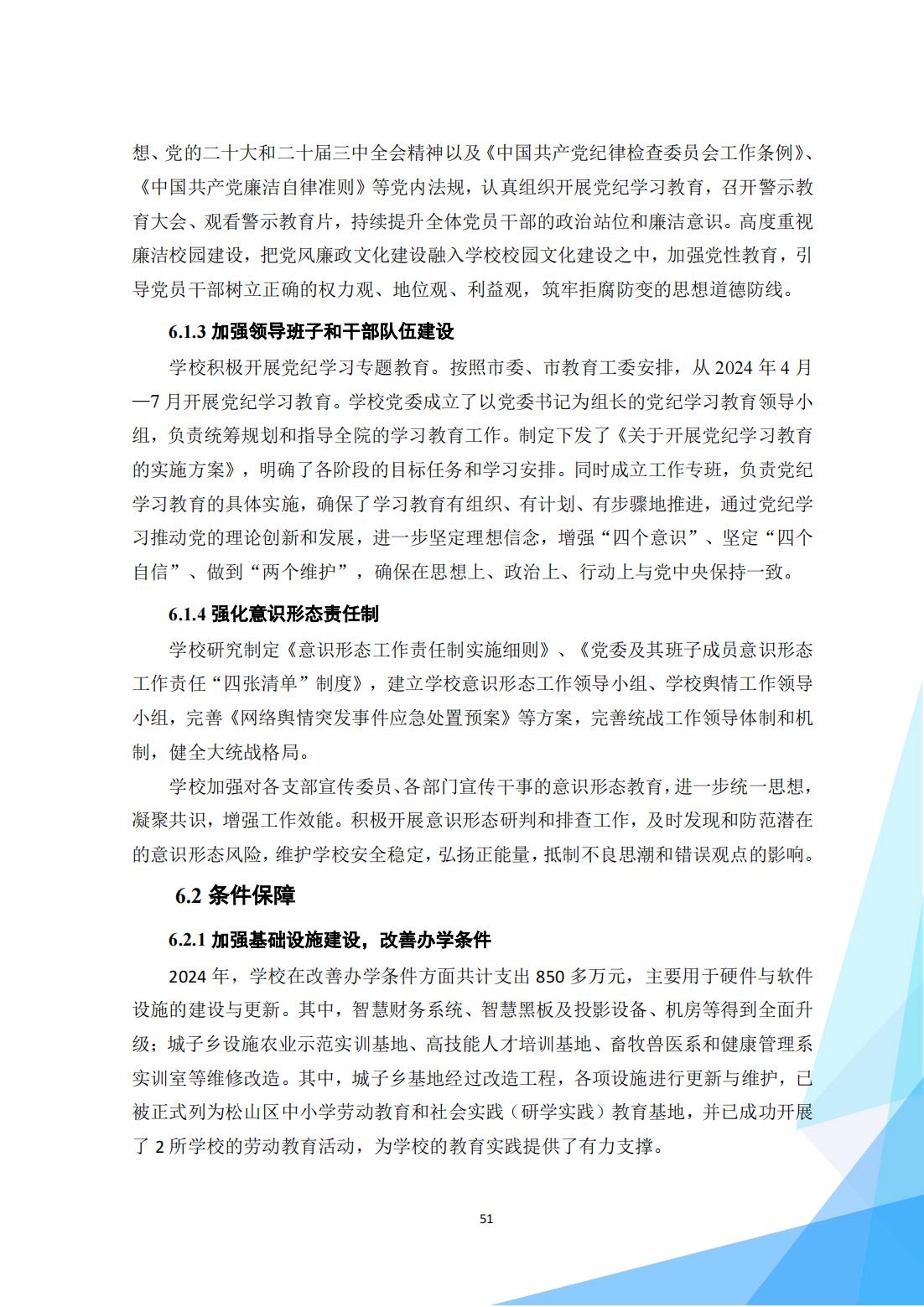 想、党的二十大和二十届三中全会精神以及《中国共产党纪律检查委员会工作条例》、《中国共产党廉洁自律准则》等党内法规，认真组织开展党纪学习教育，召开警示教育大会、观看警示教育片，持续提升全体党员干部的政治站位和廉洁意识。高度重视廉洁校园建设，把党风廉政文化建设融入学校校园文化建设之中，加强党性教育，引导党员干部树立正确的权力观、地位观、利益观，筑牢拒腐防变的思想道德防线。

6.1.3 加强领导班子和干部队伍建设

学校积极开展党纪学习专题教育。按照市委、市教育工委安排，从 2024 年 4 月—7 月开展党纪学习教育。学校党委成立了以党委书记为组长的党纪学习教育领导小组，负责统筹规划和指导全院的学习教育工作。制定下发了《关于开展党纪学习教育的实施方案》，明确了各阶段的目标任务和学习安排。同时成立工作专班，负责党纪学习教育的具体实施，确保了学习教育有组织、有计划、有步骤地推进，通过党纪学习推动党的理论创新和发展，进一步坚定理想信念，增强“四个意识”、坚定“四个自信”、做到“两个维护”，确保在思想上、政治上、行动上与党中央保持一致。

6.1.4 强化意识形态责任制

学校研究制定《意识形态工作责任制实施细则》、《党委及其班子成员意识形态工作责任“四张清单”制度》，建立学校意识形态工作领导小组、学校舆情工作领导小组，完善《网络舆情突发事件应急处置预案》等方案，完善统战工作领导体制和机制，健全大统战格局。

学校加强对各支部宣传委员、各部门宣传干事的意识形态教育，进一步统一思想，凝聚共识，增强工作效能。积极开展意识形态研判和排查工作，及时发现和防范潜在的意识形态风险，维护学校安全稳定，弘扬正能量，抵制不良思潮和错误观点的影响。

6.2 条件保障

6.2.1 加强基础设施建设，改善办学条件

2024 年，学校在改善办学条件方面共计支出 850 多万元，主要用于硬件与软件设施的建设与更新。其中，智慧财务系统、智慧黑板及投影设备、机房等得到全面升级；城子乡设施农业示范实训基地、高技能人才培训基地、畜牧兽医系和健康管理系实训室等维修改造。其中，城子乡基地经过改造工程，各项设施进行更新与维护，已被正式列为松山区中小学劳动教育和社会实践（研学实践）教育基地，并已成功开展了 2 所学校的劳动教育活动，为学校的教育实践提供了有力支撑。

51